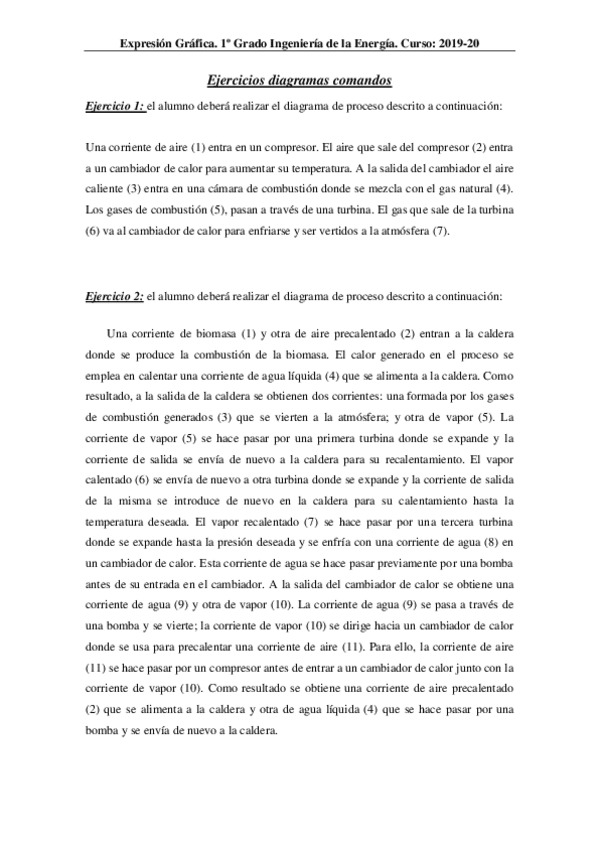 Expresión Gráfica. 1º Grado Ingeniería de la Energía. Curso: 2019-20

Ejercicios diagramas comandos

Ejercicio 1: el alumno deberá realizar el diagrama de proceso descrito a continuación:

Una corriente de aire (1) entra en un compresor. El aire que sale del compresor (2) entra a un cambiador de calor para aumentar su temperatura. A la salida del cambiador el aire caliente (3) entra en una cámara de combustión donde se mezcla con el gas natural (4). Los gases de combustión (5), pasan a través de una turbina. El gas que sale de la turbina (6) va al cambiador de calor para enfriarse y ser vertidos a la atmósfera (7).

Ejercicio 2: el alumno deberá realizar el diagrama de proceso descrito a continuación:

Una corriente de biomasa (1) y otra de aire precalentado (2) entran a la caldera donde se produce la combustión de la biomasa. El calor generado en el proceso se emplea en calentar una corriente de agua líquida (4) que se alimenta a la caldera. Como resultado, a la salida de la caldera se obtienen dos corrientes: una formada por los gases de combustión generados (3) que se vierten a la atmósfera; y otra de vapor (5). La corriente de vapor (5) se hace pasar por una primera turbina donde se expande y la corriente de salida se envía de nuevo a la caldera para su recalentamiento. El vapor calentado (6) se envía de nuevo a otra turbina donde se expande y la corriente de salida de la misma se introduce de nuevo en la caldera para su calentamiento hasta la temperatura deseada. El vapor recalentado (7) se hace pasar por una tercera turbina donde se expande hasta la presión deseada y se enfría con una corriente de agua (8) en un cambiador de calor. Esta corriente de agua se hace pasar previamente por una bomba antes de su entrada en el cambiador. A la salida del cambiador de calor se obtiene una corriente de agua (9) y otra de vapor (10). La corriente de agua (9) se pasa a través de una bomba y se vierte; la corriente de vapor (10) se dirige hacia un cambiador de calor donde se usa para precalentar una corriente de aire (11). Para ello, la corriente de aire (11) se hace pasar por un compresor antes de entrar a un cambiador de calor junto con la corriente de vapor (10). Como resultado se obtiene una corriente de aire precalentado (2) que se alimenta a la caldera y otra de agua líquida (4) que se hace pasar por una bomba y se envía de nuevo a la caldera.